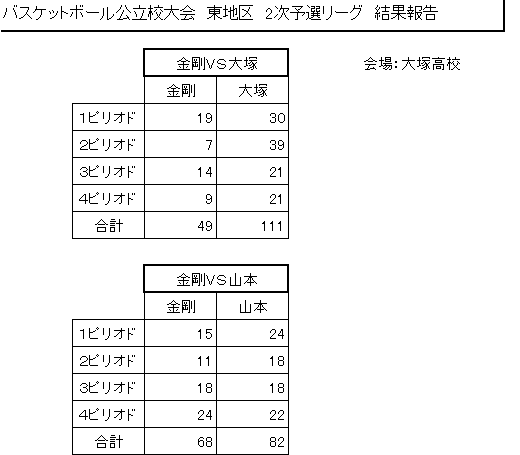 バスケットボール公立校大会　東地区　2次予選リーグ　結果報告

会場: 大塚高校

| | 金剛VS大塚 | |
|---|---|---|
| | 金剛 | 大塚 |
| 1ピリオド | 19 | 30 |
| 2ピリオド | 7 | 39 |
| 3ピリオド | 14 | 21 |
| 4ピリオド | 9 | 21 |
| 合計 | 49 | 111 |

| | 金剛VS山本 | |
|---|---|---|
| | 金剛 | 山本 |
| 1ピリオド | 15 | 24 |
| 2ピリオド | 11 | 18 |
| 3ピリオド | 18 | 18 |
| 4ピリオド | 24 | 22 |
| 合計 | 68 | 82 |